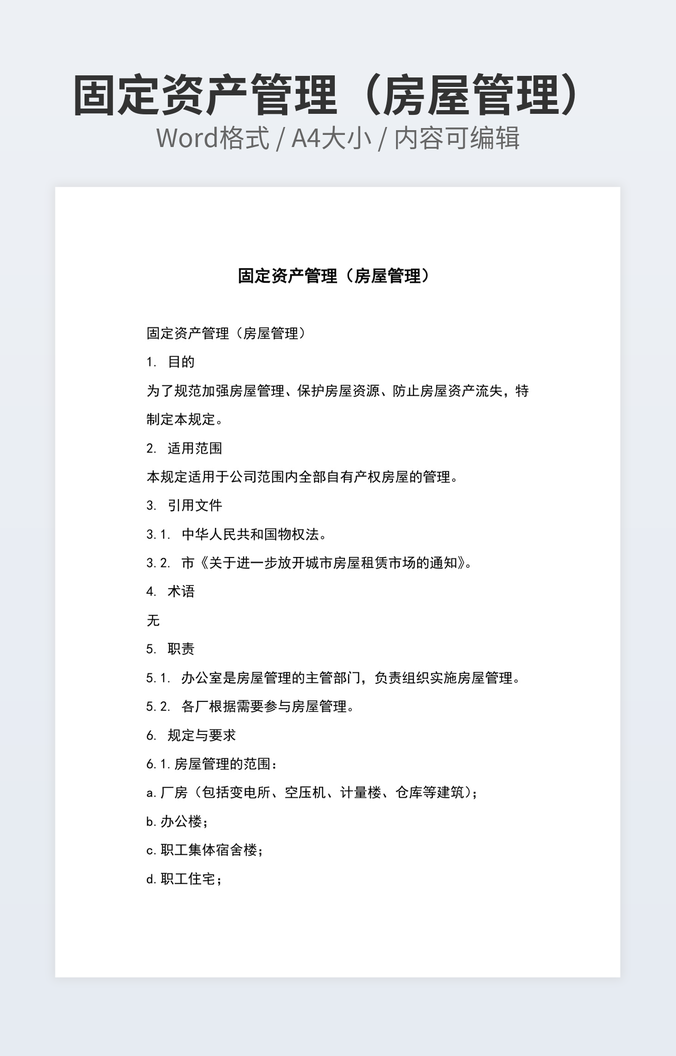 固定资产管理（房屋管理）
Word格式 / A4大小 / 内容可编辑

固定资产管理（房屋管理）

固定资产管理（房屋管理）

1. 目的

为了规范加强房屋管理、保护房屋资源、防止房屋资产流失，特制定本规定。

2. 适用范围

本规定适用于公司范围内全部自有产权房屋的管理。

3. 引用文件

3.1. 中华人民共和国物权法。

3.2. 市《关于进一步放开城市房屋租赁市场的通知》。

4. 术语

无

5. 职责

5.1. 办公室是房屋管理的主管部门，负责组织实施房屋管理。

5.2. 各厂根据需要参与房屋管理。

6. 规定与要求

6.1.房屋管理的范围：

a.厂房（包括变电所、空压机、计量楼、仓库等建筑）；

b.办公楼；

c.职工集体宿舍楼；

d.职工住宅；